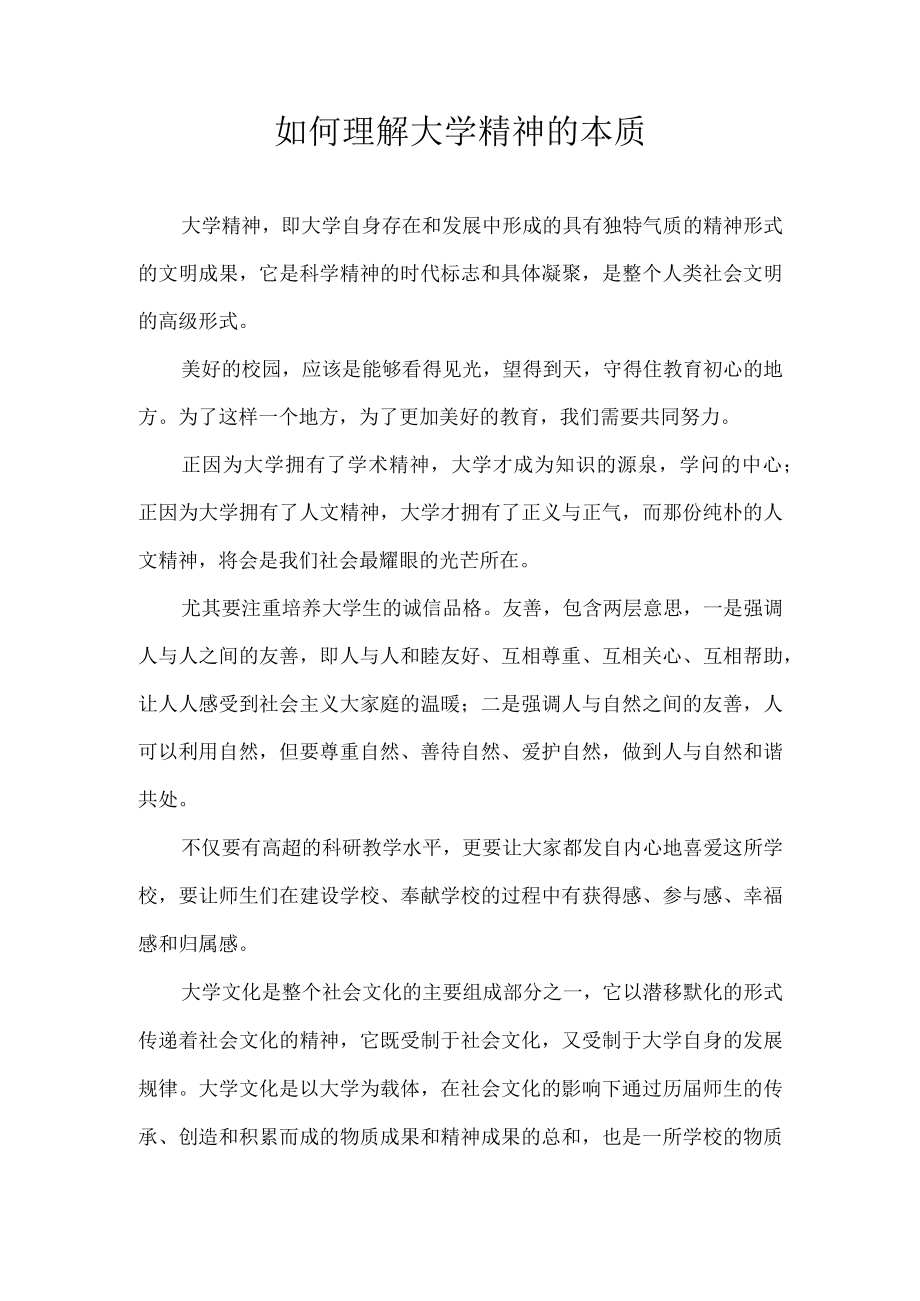 如何理解大学精神的本质

大学精神，即大学自身存在和发展中形成的具有独特气质的精神形式的文明成果，它是科学精神的时代标志和具体凝聚，是整个人类社会文明的高级形式。

美好的校园，应该是能够看得见光，望得到天，守得住教育初心的地方。为了这样一个地方，为了更加美好的教育，我们需要共同努力。

正因为大学拥有了学术精神，大学才成为知识的源泉，学问的中心；正因为大学拥有了人文精神，大学才拥有了正义与正气，而那份纯朴的人文精神，将会是我们社会最耀眼的光芒所在。

尤其要注重培养大学生的诚信品格。友善，包含两层意思，一是强调人与人之间的友善，即人与人和睦友好、互相尊重、互相关心、互相帮助，让人人感受到社会主义大家庭的温暖；二是强调人与自然之间的友善，人可以利用自然，但要尊重自然、善待自然、爱护自然，做到人与自然和谐共处。

不仅要有高超的科研教学水平，更要让大家都发自内心地喜爱这所学校，要让师生们在建设学校、奉献学校的过程中有获得感、参与感、幸福感和归属感。

大学文化是整个社会文化的主要组成部分之一，它以潜移默化的形式传递着社会文化的精神，它既受制于社会文化，又受制于大学自身的发展规律。大学文化是以大学为载体，在社会文化的影响下通过历届师生的传承、创造和积累而成的物质成果和精神成果的总和，也是一所学校的物质